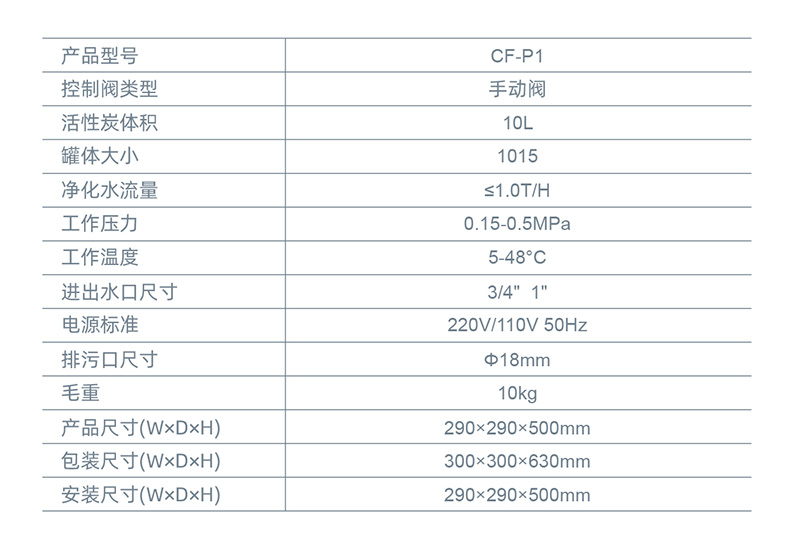 | 产品型号 | CF-P1 |
|---|---|
| 控制阀类型 | 手动阀 |
| 活性炭体积 | 10L |
| 罐体大小 | 1015 |
| 净化水流量 | ≤1.0T/H |
| 工作压力 | 0.15-0.5MPa |
| 工作温度 | 5-48°C |
| 进出水口尺寸 | 3/4" 1" |
| 电源标准 | 220V/110V 50Hz |
| 排污口尺寸 | Φ18mm |
| 毛重 | 10kg |
| 产品尺寸(W×D×H) | 290×290×500mm |
| 包装尺寸(W×D×H) | 300×300×630mm |
| 安装尺寸(W×D×H) | 290×290×500mm |